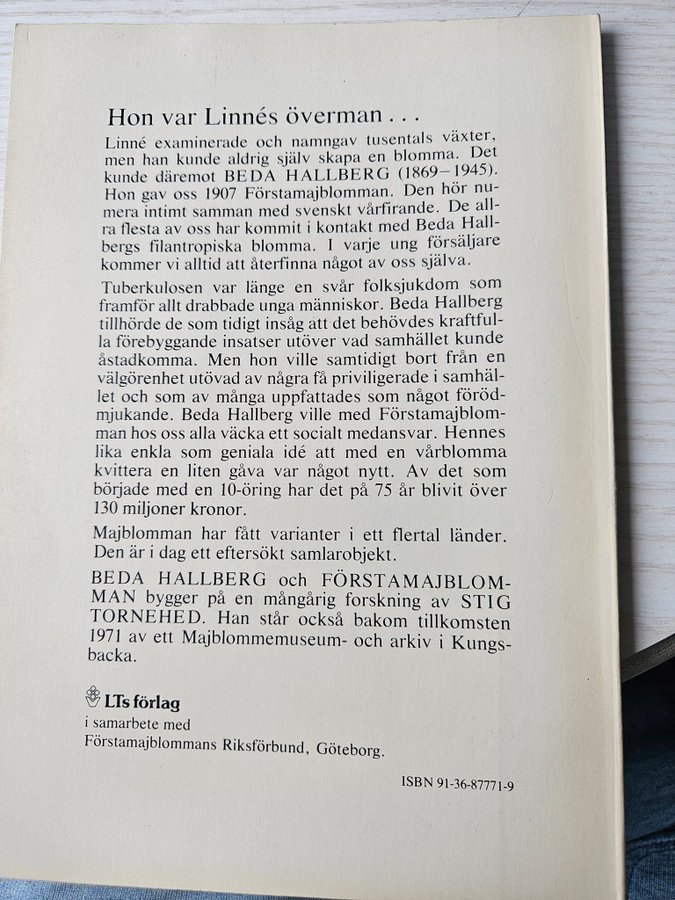 Hon var Linnés överman . . .

Linné examinerade och namngav tusentals växter, men han kunde aldrig själv skapa en blomma. Det kunde däremot BEDA HALLBERG (1869–1945). Hon gav oss 1907 Förstamajblomman. Den hör numera intimt samman med svenskt vårfirande. De allra flesta av oss har kommit i kontakt med Beda Hallbergs filantropiska blomma. I varje ung försäljare kommer vi alltid att återfinna något av oss själva.

Tuberkulosen var länge en svår folksjukdom som framför allt drabbade unga människor. Beda Hallberg tillhörde de som tidigt insåg att det behövdes kraftfulla förebyggande insatser utöver vad samhället kunde åstadkomma. Men hon ville samtidigt bort från en välgörenhet utövad av några få priviligerade i samhället och som av många uppfattades som något förödmjukande. Beda Hallberg ville med Förstamajblomman hos oss alla väcka ett socialt medansvar. Hennes lika enkla som geniala idé att med en vårblomma kvittera en liten gåva var något nytt. Av det som började med en 10-öring har det på 75 år blivit över 130 miljoner kronor.

Majblomman har fått varianter i ett flertal länder. Den är i dag ett eftersökt samlarobjekt.

BEDA HALLBERG och FÖRSTAMAJBLOMMAN bygger på en mångårig forskning av STIG TORNEHED. Han står också bakom tillkomsten 1971 av Majblommemuseum- och arkiv i Kungsbacka.

LTs förlag
i samarbete med
Förstamajblommans Riksförbund, Göteborg.

ISBN 91-36-87771-9